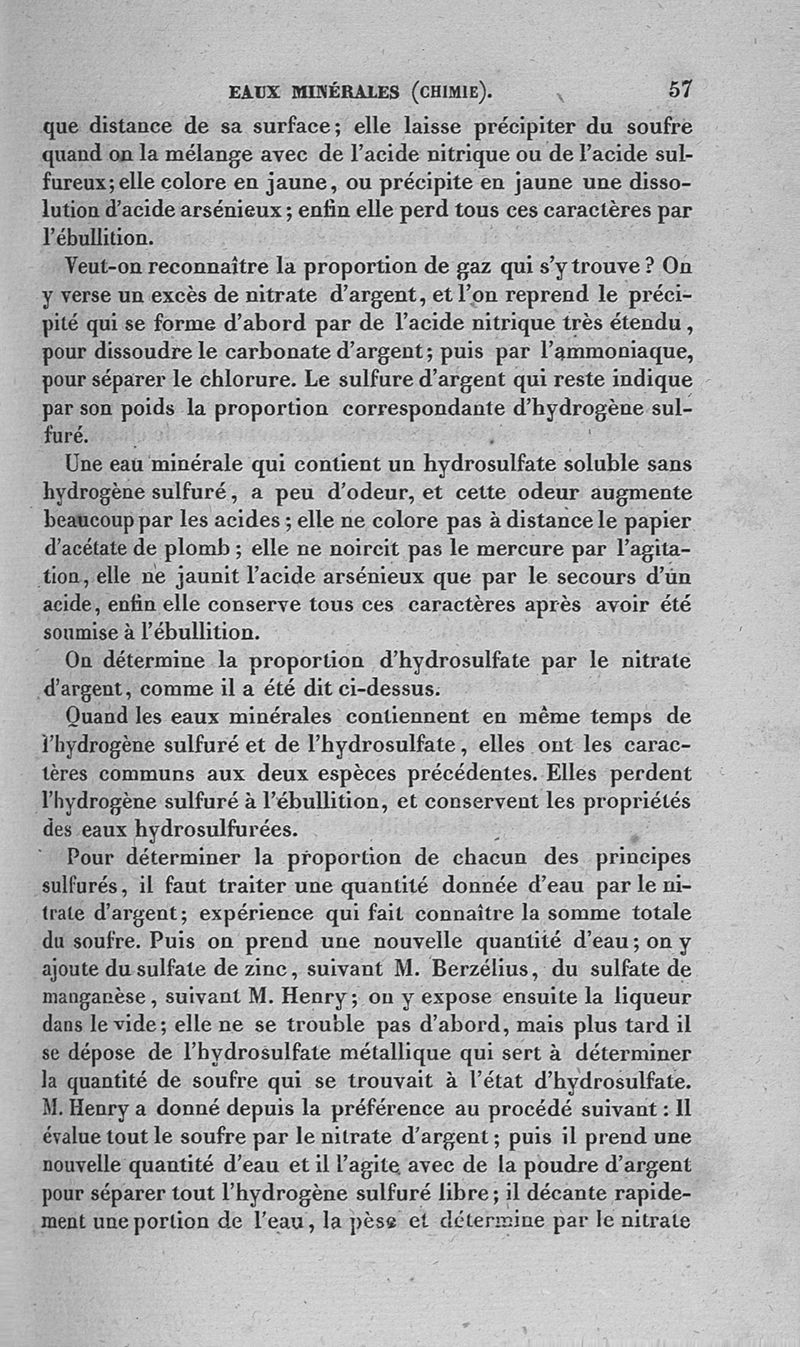 EAUX MINÉRALES (CHIMIE). 57

que distance de sa surface; elle laisse précipiter du soufre quand on la mélange avec de l'acide nitrique ou de l'acide sulfureux; elle colore en jaune, ou précipite en jaune une dissolution d'acide arsénieux; enfin elle perd tous ces caractères par l'ébullition.

Veut-on reconnaître la proportion de gaz qui s'y trouve? On y verse un excès de nitrate d'argent, et l'on reprend le précipité qui se forme d'abord par de l'acide nitrique très étendu, pour dissoudre le carbonate d'argent; puis par l'ammoniaque, pour séparer le chlorure. Le sulfure d'argent qui reste indique par son poids la proportion correspondante d'hydrogène sulfuré.

Une eau minérale qui contient un hydrosulfate soluble sans hydrogène sulfuré, a peu d'odeur, et cette odeur augmente beaucoup par les acides; elle ne colore pas à distance le papier d'acétate de plomb; elle ne noircit pas le mercure par l'agitation, elle ne jaunit l'acide arsénieux que par le secours d'un acide, enfin elle conserve tous ces caractères après avoir été soumise à l'ébullition.

On détermine la proportion d'hydrosulfate par le nitrate d'argent, comme il a été dit ci-dessus.

Quand les eaux minérales contiennent en même temps de l'hydrogène sulfuré et de l'hydrosulfate, elles ont les caractères communs aux deux espèces précédentes. Elles perdent l'hydrogène sulfuré à l'ébullition, et conservent les propriétés des eaux hydrosulfurées.

Pour déterminer la proportion de chacun des principes sulfurés, il faut traiter une quantité donnée d'eau par le nitrate d'argent; expérience qui fait connaître la somme totale du soufre. Puis on prend une nouvelle quantité d'eau; on y ajoute du sulfate de zinc, suivant M. Berzélius, du sulfate de manganèse, suivant M. Henry; on y expose ensuite la liqueur dans le vide; elle ne se trouble pas d'abord, mais plus tard il se dépose de l'hydrosulfate métallique qui sert à déterminer la quantité de soufre qui se trouvait à l'état d'hydrosulfate. M. Henry a donné depuis la préférence au procédé suivant: Il évalue tout le soufre par le nitrate d'argent; puis il prend une nouvelle quantité d'eau et il l'agite avec de la poudre d'argent pour séparer tout l'hydrogène sulfuré libre; il décante rapidement une portion de l'eau, la pèse et détermine par le nitrate